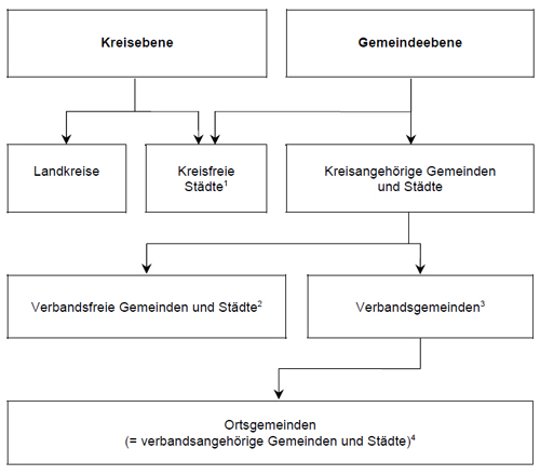 Kreisebene

Gemeindeebene

Landkreise

Kreisfreie Städte$^1$

Kreisangehörige Gemeinden und Städte

Verbandsfreie Gemeinden und Städte$^2$

Verbandsgemeinden$^3$

Ortsgemeinden
(= verbandsangehörige Gemeinden und Städte)$^4$